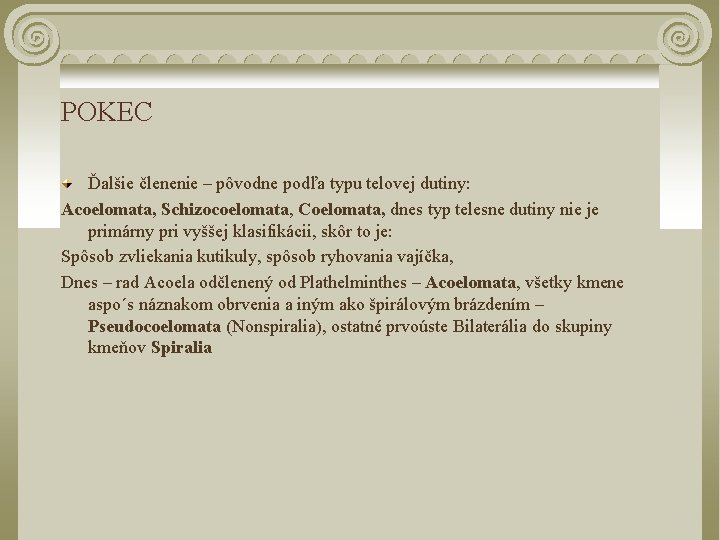 POKEC

Ďalšie členenie – pôvodne podľa typu telovej dutiny:

Acoelomata, Schizocoelomata, Coelomata, dnes typ telesne dutiny nie je primárny pri vyššej klasifikácii, skôr to je:

Spôsob zvliekania kutikuly, spôsob ryhovania vajíčka,

Dnes – rad Acoela odčlenený od Plathelminthes – Acoelomata, všetky kmene aspo´s náznakom obrvenia a iným ako špirálovým brázdením – Pseudocoelomata (Nonspiralia), ostatné prvoúste Bilaterália do skupiny kmeňov Spiralia